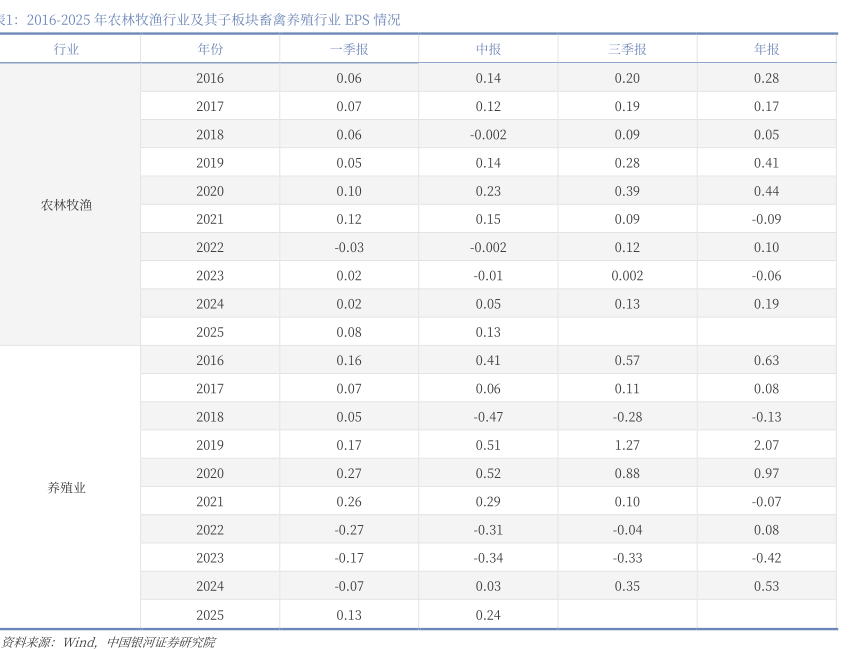 表1：2016-2025 年农林牧渔行业及其子板块畜禽养殖行业 EPS 情况

| 行业 | 年份 | 一季报 | 中报 | 三季报 | 年报 |
|---|---|---|---|---|---|
| 农林牧渔 | 2016 | 0.06 | 0.14 | 0.20 | 0.28 |
| | 2017 | 0.07 | 0.12 | 0.19 | 0.17 |
| | 2018 | 0.06 | -0.002 | 0.09 | 0.05 |
| | 2019 | 0.05 | 0.14 | 0.28 | 0.41 |
| | 2020 | 0.10 | 0.23 | 0.39 | 0.44 |
| | 2021 | 0.12 | 0.15 | 0.09 | -0.09 |
| | 2022 | -0.03 | -0.002 | 0.12 | 0.10 |
| | 2023 | 0.02 | -0.01 | 0.002 | -0.06 |
| | 2024 | 0.02 | 0.05 | 0.13 | 0.19 |
| | 2025 | 0.08 | 0.13 | | |
| 养殖业 | 2016 | 0.16 | 0.41 | 0.57 | 0.63 |
| | 2017 | 0.07 | 0.06 | 0.11 | 0.08 |
| | 2018 | 0.05 | -0.47 | -0.28 | -0.13 |
| | 2019 | 0.17 | 0.51 | 1.27 | 2.07 |
| | 2020 | 0.27 | 0.52 | 0.88 | 0.97 |
| | 2021 | 0.26 | 0.29 | 0.10 | -0.07 |
| | 2022 | -0.27 | -0.31 | -0.04 | 0.08 |
| | 2023 | -0.17 | -0.34 | -0.33 | -0.42 |
| | 2024 | -0.07 | 0.03 | 0.35 | 0.53 |
| | 2025 | 0.13 | 0.24 | | |

资料来源：Wind，中国银河证券研究院